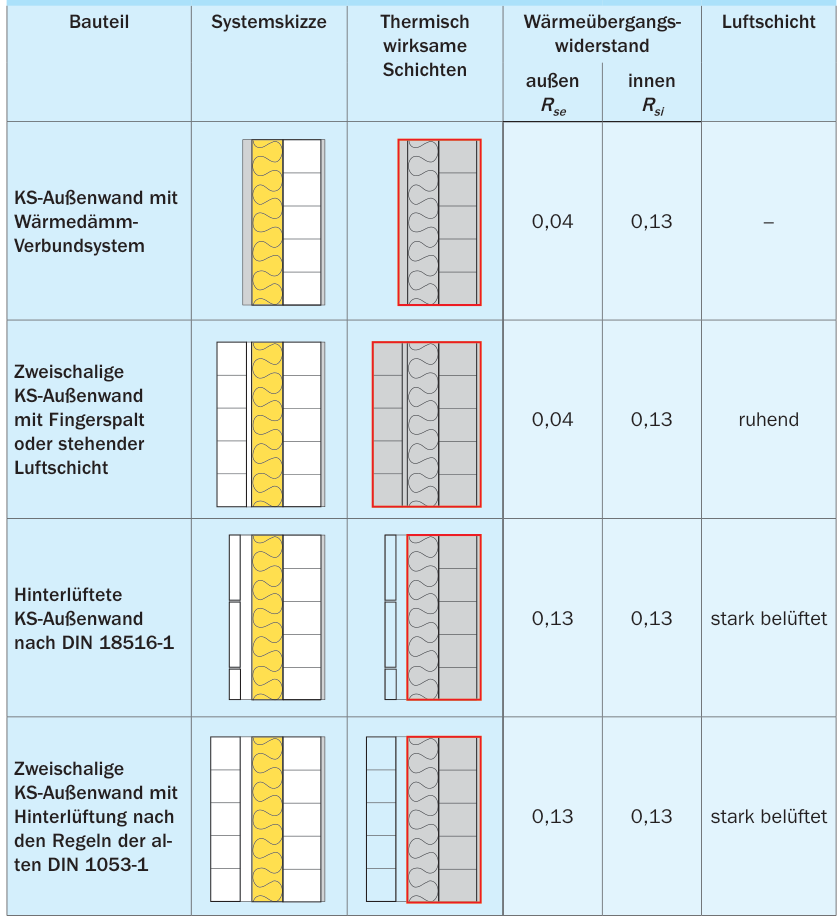 | Bauteil | Systemskizze | Thermisch wirksame Schichten | Wärmeübergangswiderstand außen $R_{se}$ | Wärmeübergangswiderstand innen $R_{si}$ | Luftschicht |
|---|---|---|---|---|---|
| KS-Außenwand mit Wärmedämm-Verbundsystem | | | 0,04 | 0,13 | – |
| Zweischalige KS-Außenwand mit Fingerspalt oder stehender Luftschicht | | | 0,04 | 0,13 | ruhend |
| Hinterlüftete KS-Außenwand nach DIN 18516-1 | | | 0,13 | 0,13 | stark belüftet |
| Zweischalige KS-Außenwand mit Hinterlüftung nach den Regeln der alten DIN 1053-1 | | | 0,13 | 0,13 | stark belüftet |